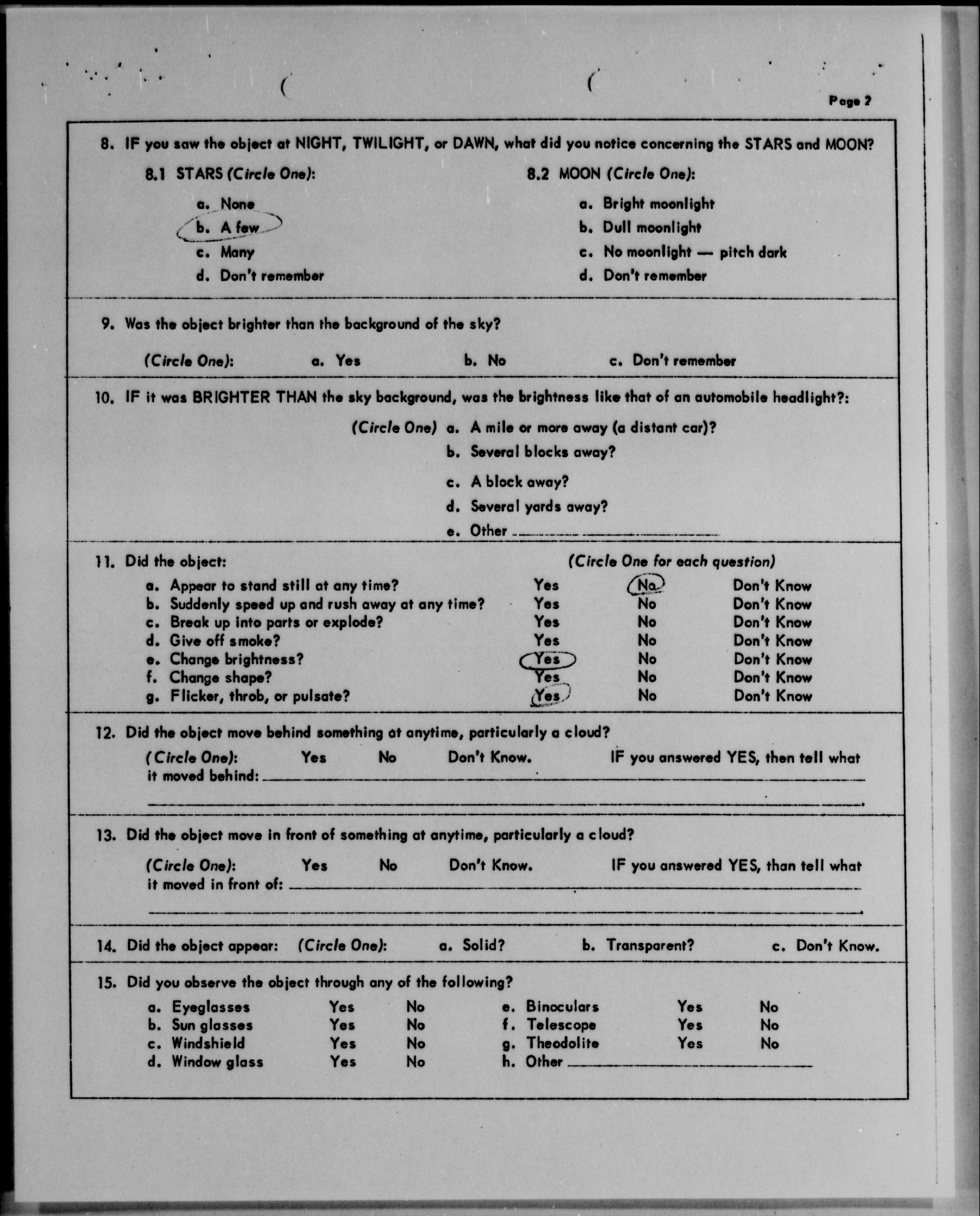 Page 2

8. IF you saw the object at NIGHT, TWILIGHT, or DAWN, what did you notice concerning the STARS and MOON?

8.1 STARS (Circle One):

a. None
b. A few
c. Many
d. Don't remember

8.2 MOON (Circle One):

a. Bright moonlight
b. Dull moonlight
c. No moonlight — pitch dark
d. Don't remember

9. Was the object brighter than the background of the sky?

(Circle One): a. Yes b. No c. Don't remember

10. IF it was BRIGHTER THAN the sky background, was the brightness like that of an automobile headlight?:

(Circle One) a. A mile or more away (a distant car)?
b. Several blocks away?
c. A block away?
d. Several yards away?
e. Other

11. Did the object: (Circle One for each question)

a. Appear to stand still at any time? Yes No Don't Know
b. Suddenly speed up and rush away at any time? Yes No Don't Know
c. Break up into parts or explode? Yes No Don't Know
d. Give off smoke? Yes No Don't Know
e. Change brightness? Yes No Don't Know
f. Change shape? Yes No Don't Know
g. Flicker, throb, or pulsate? Yes No Don't Know

12. Did the object move behind something at anytime, particularly a cloud?

(Circle One): Yes No Don't Know. IF you answered YES, then tell what it moved behind:

13. Did the object move in front of something at anytime, particularly a cloud?

(Circle One): Yes No Don't Know. IF you answered YES, than tell what it moved in front of:

14. Did the object appear: (Circle One): a. Solid? b. Transparent? c. Don't Know.

15. Did you observe the object through any of the following?

a. Eyeglasses Yes No
b. Sun glasses Yes No
c. Windshield Yes No
d. Window glass Yes No
e. Binoculars Yes No
f. Telescope Yes No
g. Theodolite Yes No
h. Other